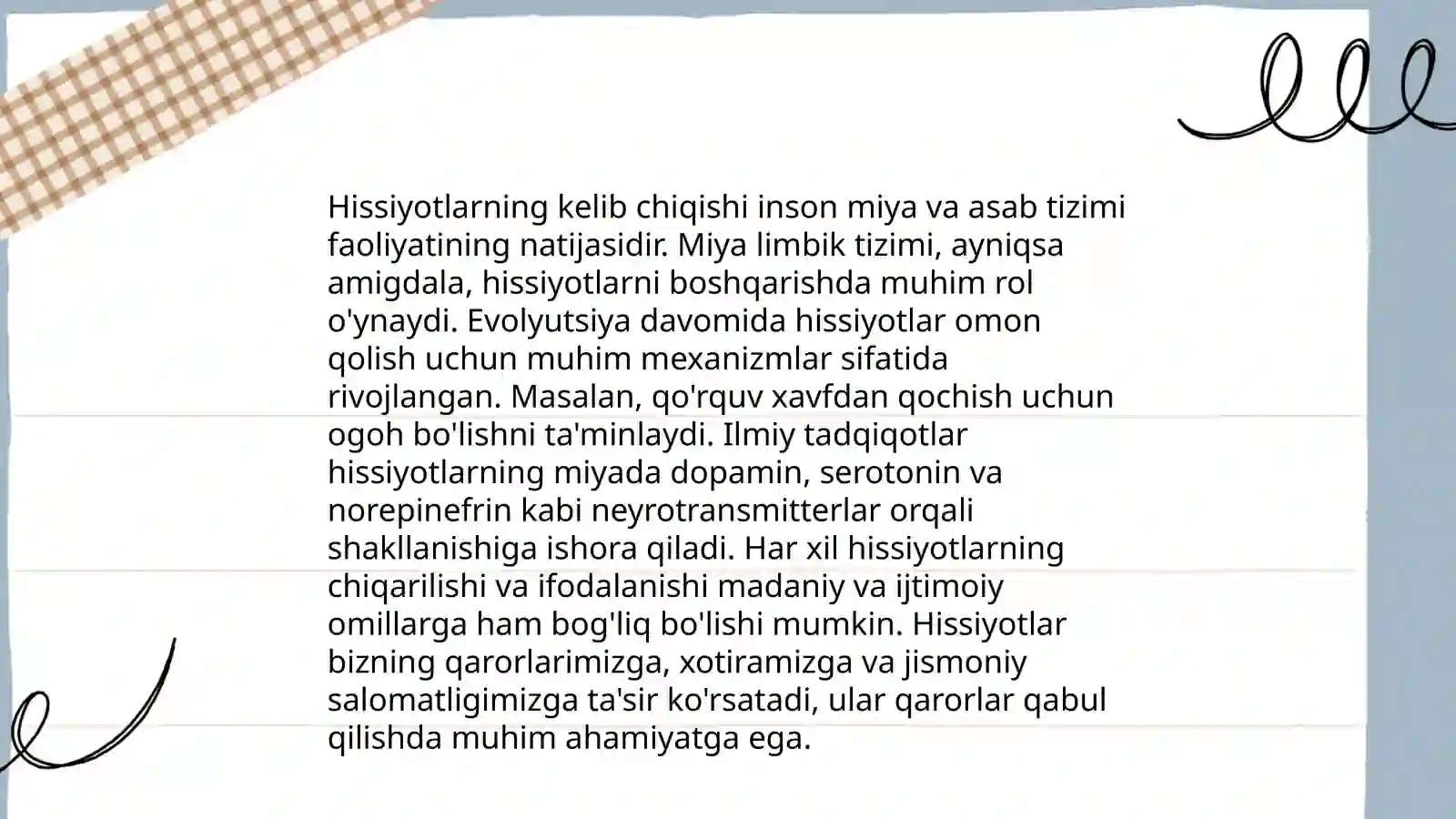 Hissiyotlarning kelib chiqishi inson miya va asab tizimi faoliyatining natijasidir. Miya limbik tizimi, ayniqsa amigdala, hissiyotlarni boshqarishda muhim rol o'ynaydi. Evolyutsiya davomida hissiyotlar omon qolish uchun muhim mexanizmlar sifatida rivojlangan. Masalan, qo'rquv xavfdan qochish uchun ogoh bo'lishni ta'minlaydi. Ilmiy tadqiqotlar hissiyotlarning miyada dopamin, serotonin va norepinefrin kabi neyrotransmitterlar orqali shakllanishiga ishora qiladi. Har xil hissiyotlarning chiqarilishi va ifodalanishi madaniy va ijtimoiy omillarga ham bog'liq bo'lishi mumkin. Hissiyotlar bizning qarorlarimizga, xotiramizga va jismoniy salomatligimizga ta'sir ko'rsatadi, ular qarorlar qabul qilishda muhim ahamiyatga ega.